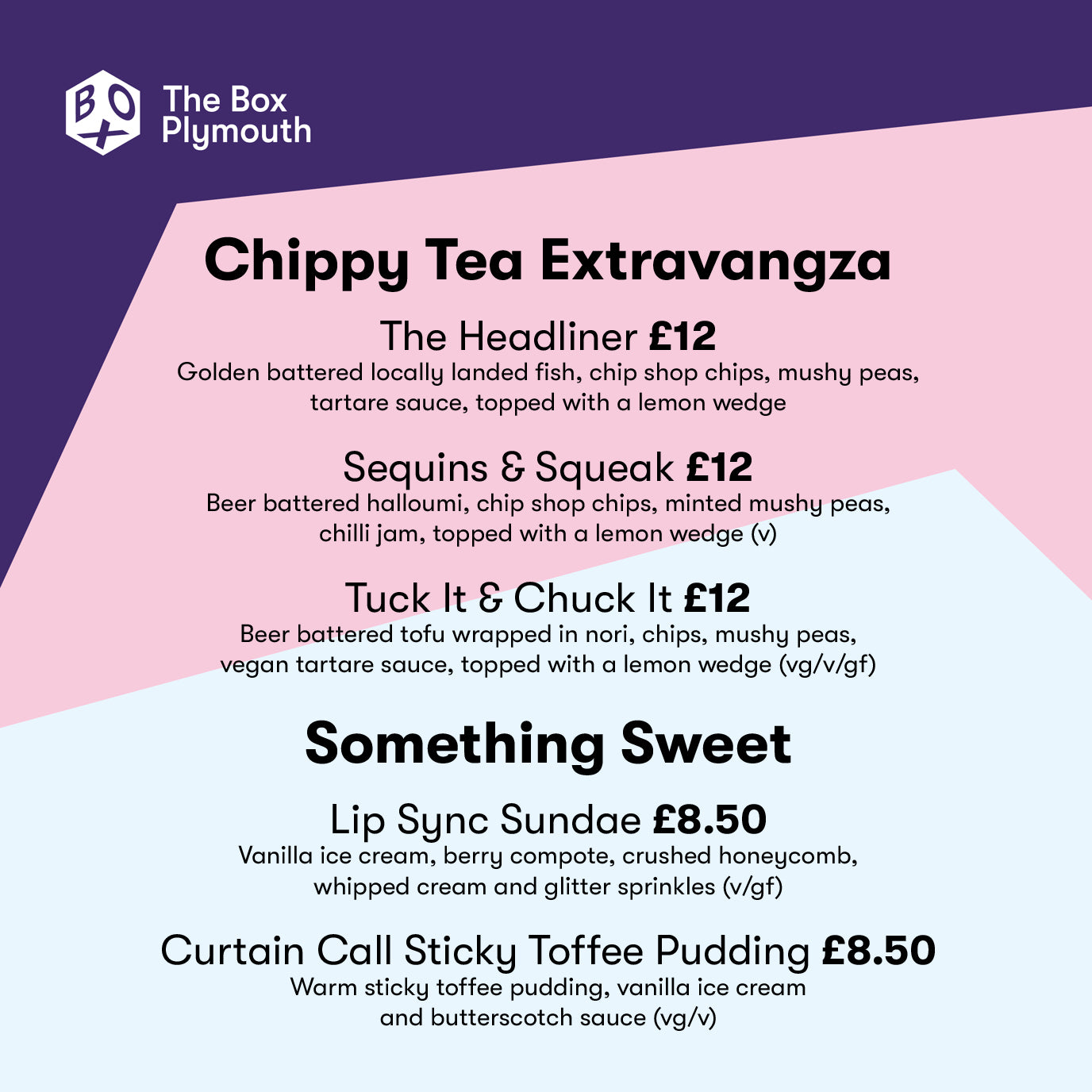 BOX The Box Plymouth

Chippy Tea Extravangza

The Headliner £12
Golden battered locally landed fish, chip shop chips, mushy peas, tartare sauce, topped with a lemon wedge

Sequins & Squeak £12
Beer battered halloumi, chip shop chips, minted mushy peas, chilli jam, topped with a lemon wedge (v)

Tuck It & Chuck It £12
Beer battered tofu wrapped in nori, chips, mushy peas, vegan tartare sauce, topped with a lemon wedge (vg/v/gf)

Something Sweet

Lip Sync Sundae £8.50
Vanilla ice cream, berry compote, crushed honeycomb, whipped cream and glitter sprinkles (v/gf)

Curtain Call Sticky Toffee Pudding £8.50
Warm sticky toffee pudding, vanilla ice cream and butterscotch sauce (vg/v)